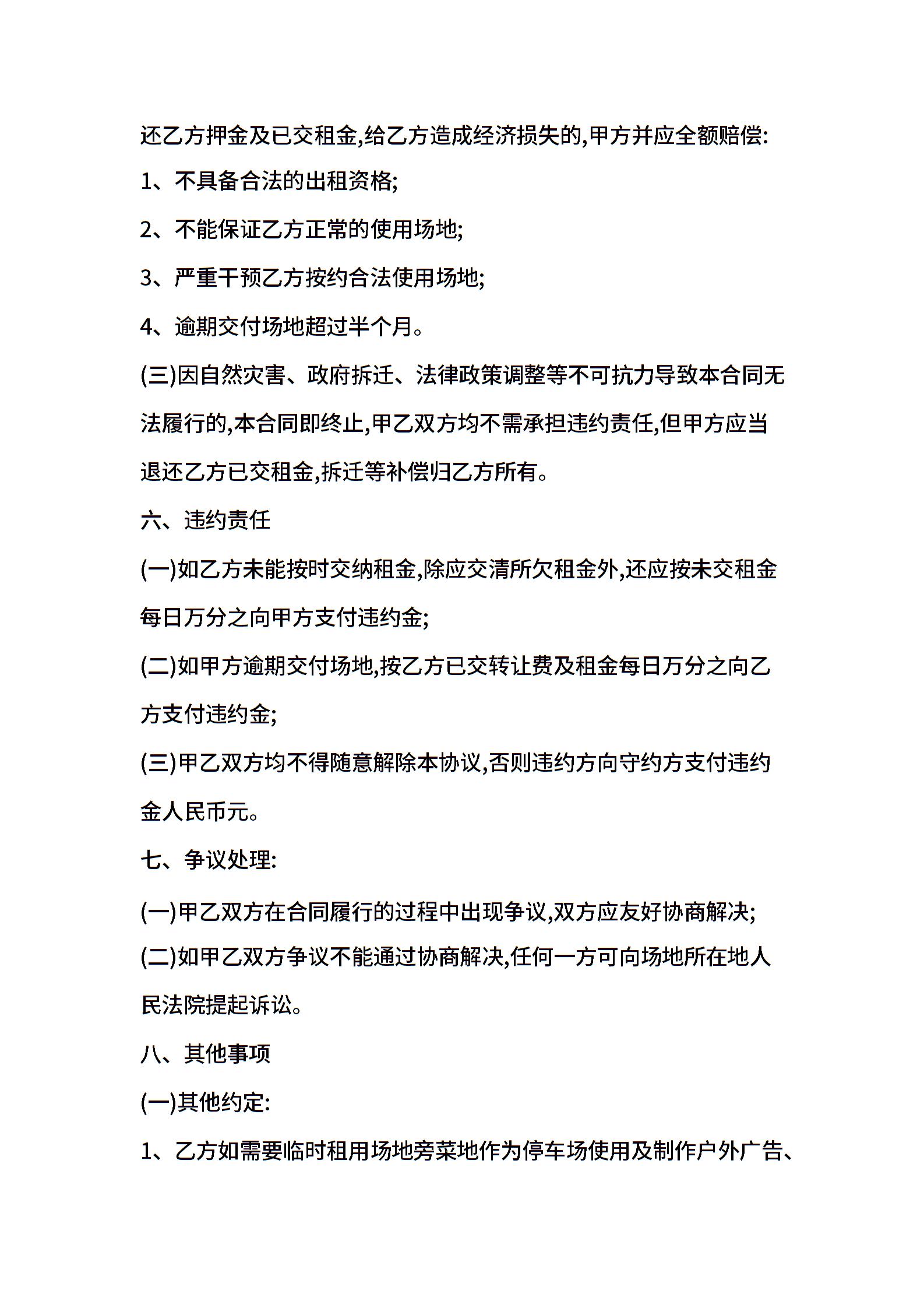 还乙方押金及已交租金,给乙方造成经济损失的,甲方并应全额赔偿:

1、不具备合法的出租资格;

2、不能保证乙方正常的使用场地;

3、严重干预乙方按约合法使用场地;

4、逾期交付场地超过半个月。

(三)因自然灾害、政府拆迁、法律政策调整等不可抗力导致本合同无法履行的,本合同即终止,甲乙双方均不需承担违约责任,但甲方应当退还乙方已交租金,拆迁等补偿归乙方所有。

六、违约责任

(一)如乙方未能按时交纳租金,除应交清所欠租金外,还应按未交租金每日万分之向甲方支付违约金;

(二)如甲方逾期交付场地,按乙方已交转让费及租金每日万分之向乙方支付违约金;

(三)甲乙双方均不得随意解除本协议,否则违约方向守约方支付违约金人民币元。

七、争议处理:

(一)甲乙双方在合同履行的过程中出现争议,双方应友好协商解决;

(二)如甲乙双方争议不能通过协商解决,任何一方可向场地所在地人民法院提起诉讼。

八、其他事项

(一)其他约定:

1、乙方如需要临时租用场地旁菜地作为停车场使用及制作户外广告、